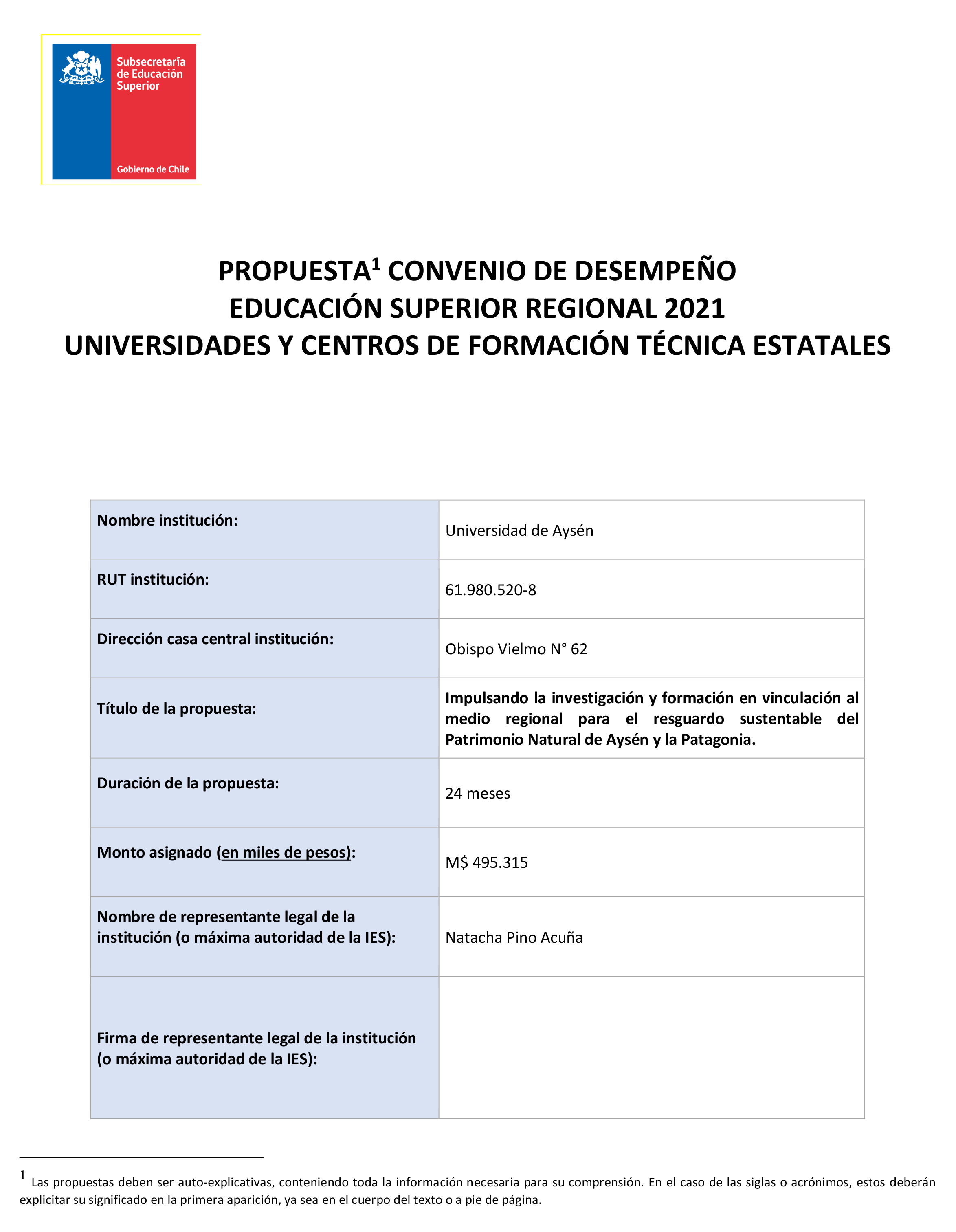 Subsecretaría de Educación Superior

Gobierno de Chile

PROPUESTA$^1$ CONVENIO DE DESEMPEÑO
EDUCACIÓN SUPERIOR REGIONAL 2021
UNIVERSIDADES Y CENTROS DE FORMACIÓN TÉCNICA ESTATALES

| | |
|---|---|
| Nombre institución: | Universidad de Aysén |
| RUT institución: | 61.980.520-8 |
| Dirección casa central institución: | Obispo Vielmo N° 62 |
| Título de la propuesta: | Impulsando la investigación y formación en vinculación al medio regional para el resguardo sustentable del Patrimonio Natural de Aysén y la Patagonia. |
| Duración de la propuesta: | 24 meses |
| Monto asignado (en miles de pesos): | M$ 495.315 |
| Nombre de representante legal de la institución (o máxima autoridad de la IES): | Natacha Pino Acuña |
| Firma de representante legal de la institución (o máxima autoridad de la IES): | |

$^1$ Las propuestas deben ser auto-explicativas, conteniendo toda la información necesaria para su comprensión. En el caso de las siglas o acrónimos, estos deberán explicitar su significado en la primera aparición, ya sea en el cuerpo del texto o a pie de página.